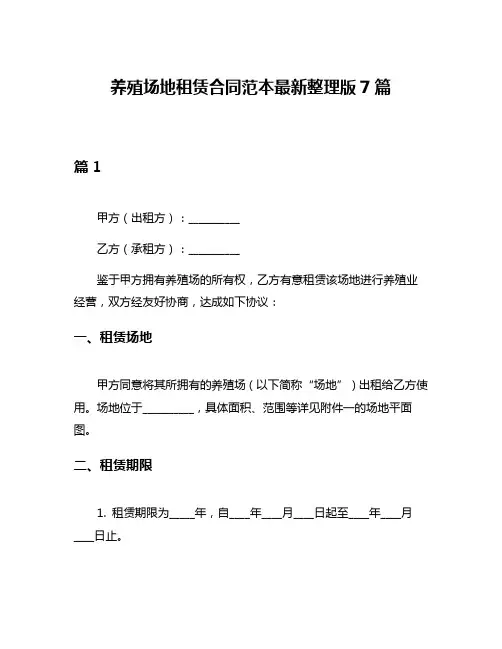 养殖场地租赁合同范本最新整理版 7 篇

篇 1

甲方（出租方）：__________

乙方（承租方）：__________

鉴于甲方拥有养殖场的所有权，乙方有意租赁该场地进行养殖业经营，双方经友好协商，达成如下协议：

一、租赁场地

甲方同意将其所拥有的养殖场（以下简称“场地”）出租给乙方使用。场地位于__________，具体面积、范围等详见附件一的场地平面图。

二、租赁期限

1. 租赁期限为_____年，自____年____月____日起至____年____月____日止。